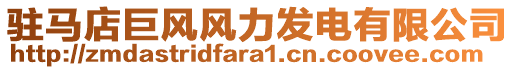 驻马店巨风风力发电有限公司
http://zmdastridfara1.cn.coovee.com